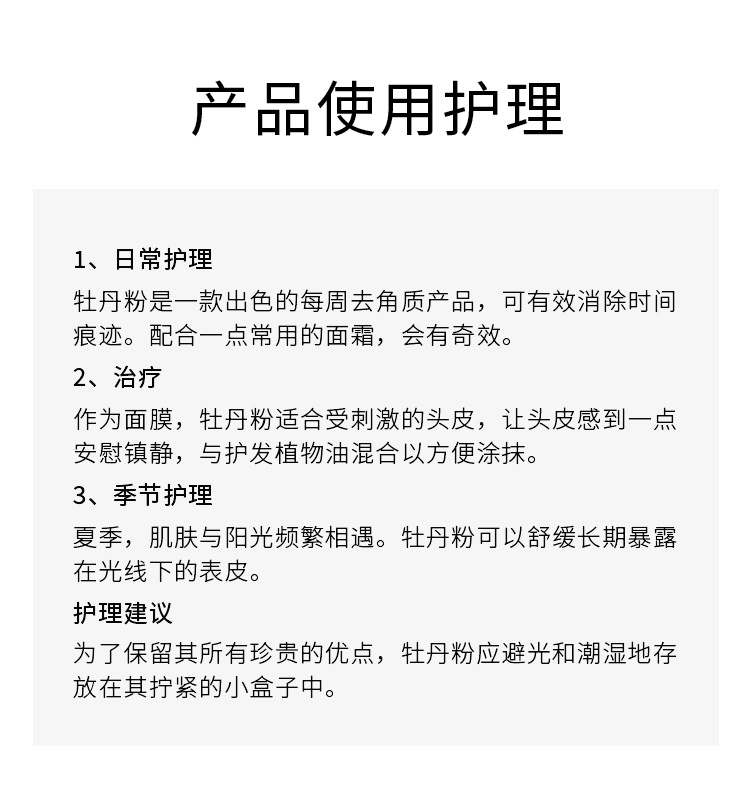 产品使用护理

1、日常护理

牡丹粉是一款出色的每周去角质产品，可有效消除时间痕迹。配合一点常用的面霜，会有奇效。

2、治疗

作为面膜，牡丹粉适合受刺激的头皮，让头皮感到一点安慰镇静，与护发植物油混合以方便涂抹。

3、季节护理

夏季，肌肤与阳光频繁相遇。牡丹粉可以舒缓长期暴露在光线下的表皮。

护理建议

为了保留其所有珍贵的优点，牡丹粉应避光和潮湿地存放在其拧紧的小盒子中。